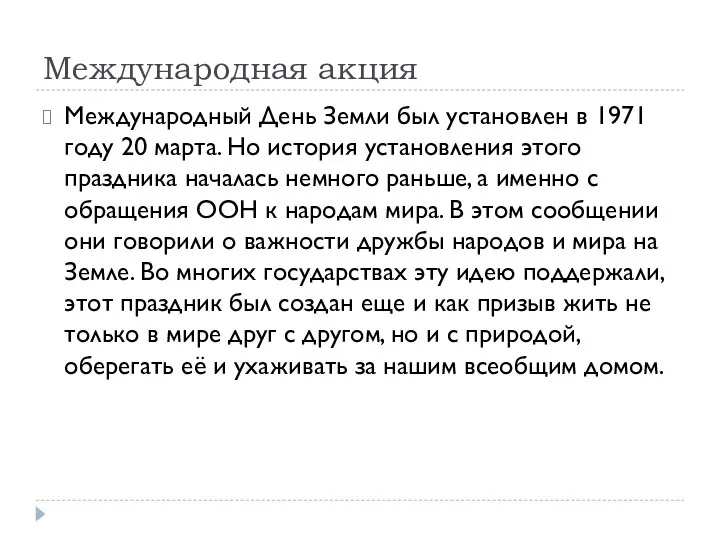 Международная акция

Международный День Земли был установлен в 1971 году 20 марта. Но история установления этого праздника началась немного раньше, а именно с обращения ООН к народам мира. В этом сообщении они говорили о важности дружбы народов и мира на Земле. Во многих государствах эту идею поддержали, этот праздник был создан еще и как призыв жить не только в мире друг с другом, но и с природой, оберегать её и ухаживать за нашим всеобщим домом.